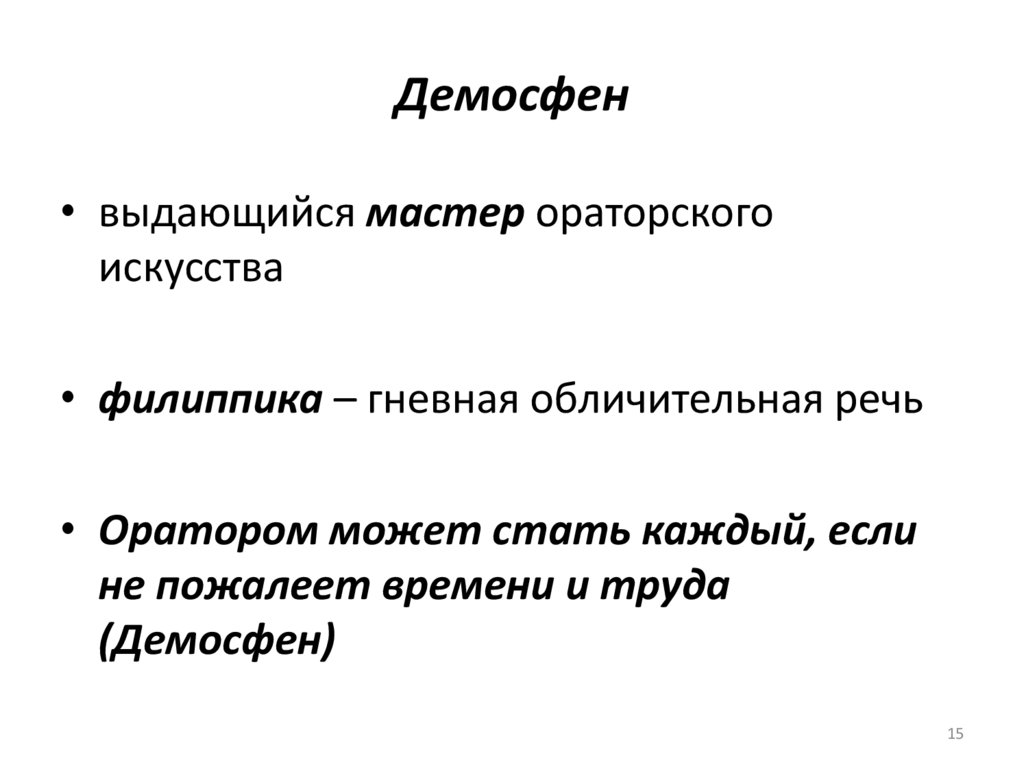 Демосфен

• выдающийся мастер ораторского искусства

• филиппика – гневная обличительная речь

• Оратором может стать каждый, если не пожалеет времени и труда (Демосфен)

15